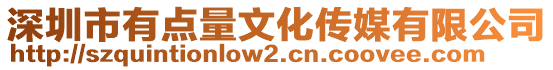 深圳市有点量文化传媒有限公司
http://szquintionlow2.cn.coovee.com